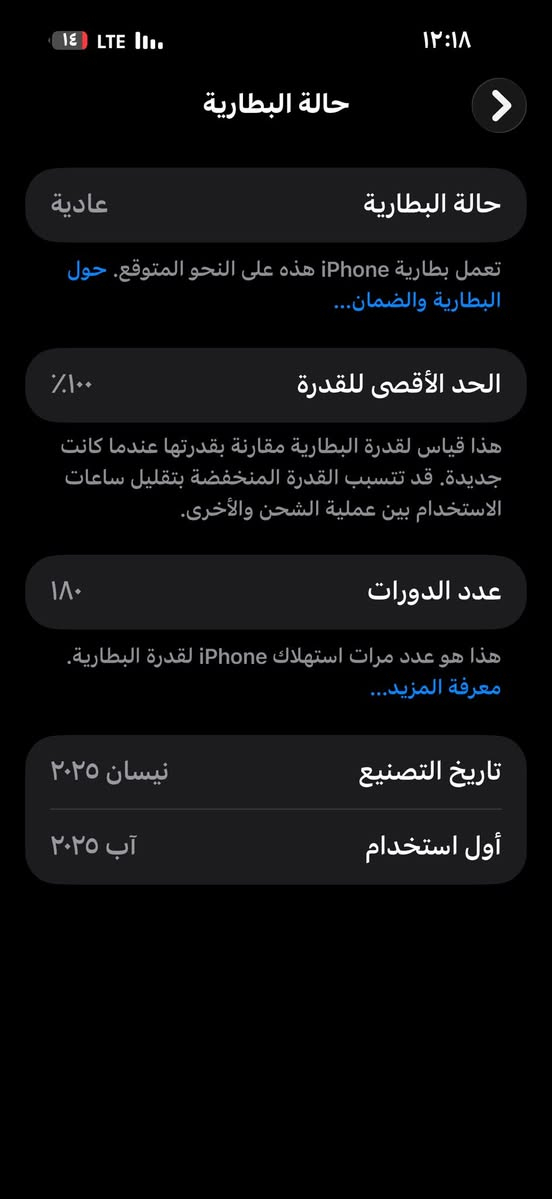 ١٢:١٨
LTE ١٤

حالة البطارية

حالة البطارية عادية

تعمل بطارية iPhone هذه على النحو المتوقع. حول البطارية والضمان...

الحد الأقصى للقدرة ١٠٠٪

هذا قياس لقدرة البطارية مقارنة بقدرتها عندما كانت جديدة. قد تتسبب القدرة المنخفضة بتقليل ساعات الاستخدام بين عملية الشحن والأخرى.

عدد الدورات ١٨٠

هذا هو عدد مرات استهلاك iPhone لقدرة البطارية. معرفة المزيد...

تاريخ التصنيع نيسان ٢٠٢٥

أول استخدام آب ٢٠٢٥